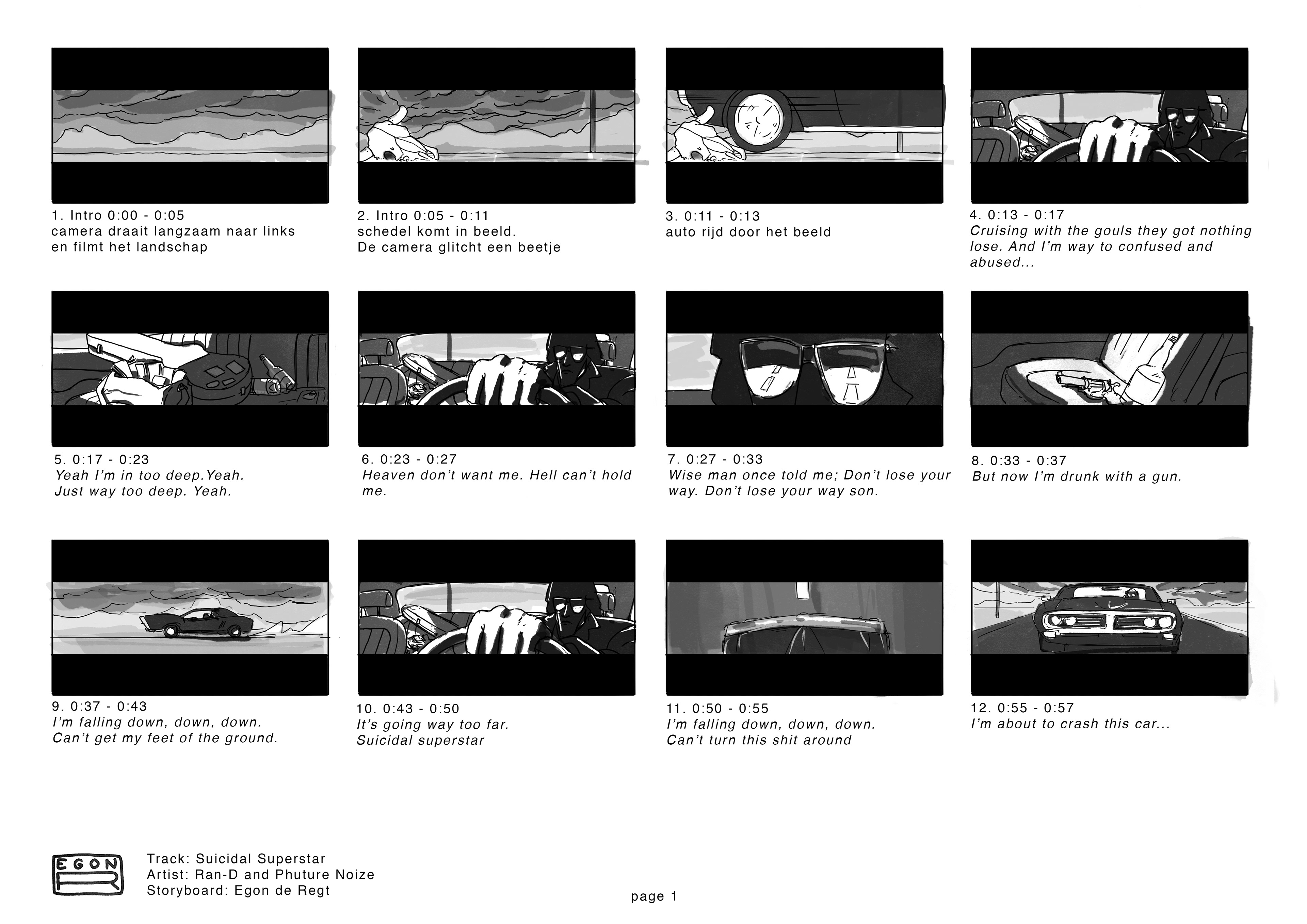 1. Intro 0:00 - 0:05
camera draait langzaam naar links en filmt het landschap

2. Intro 0:05 - 0:11
schedel komt in beeld.
De camera glitcht een beetje

3. 0:11 - 0:13
auto rijd door het beeld

4. 0:13 - 0:17
Cruising with the gouls they got nothing lose. And I'm way to confused and abused...

5. 0:17 - 0:23
Yeah I'm in too deep.Yeah.
Just way too deep. Yeah.

6. 0:23 - 0:27
Heaven don't want me. Hell can't hold me.

7. 0:27 - 0:33
Wise man once told me; Don't lose your way. Don't lose your way son.

8. 0:33 - 0:37
But now I'm drunk with a gun.

9. 0:37 - 0:43
I'm falling down, down, down.
Can't get my feet of the ground.

10. 0:43 - 0:50
It's going way too far.
Suicidal superstar

11. 0:50 - 0:55
I'm falling down, down, down.
Can't turn this shit around

12. 0:55 - 0:57
I'm about to crash this car...

EGON R

Track: Suicidal Superstar
Artist: Ran-D and Phuture Noize
Storyboard: Egon de Regt

page 1